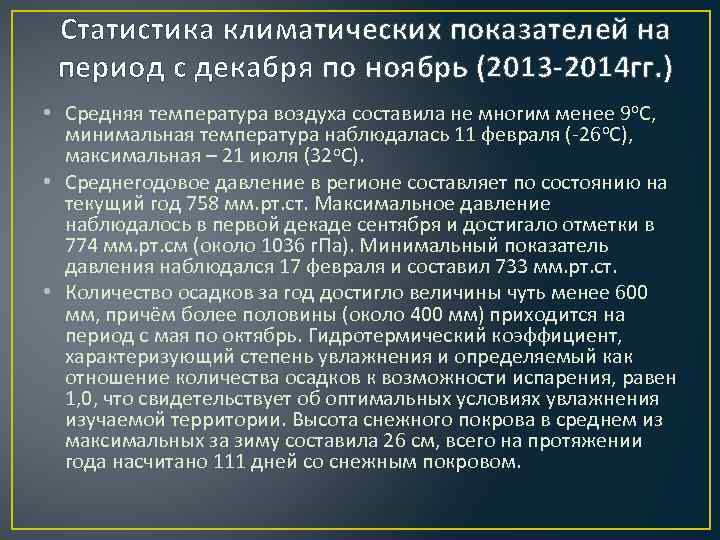 Статистика климатических показателей на период с декабря по ноябрь (2013-2014гг.)

• Средняя температура воздуха составила не многим менее 9°С, минимальная температура наблюдалась 11 февраля (-26°С), максимальная – 21 июля (32°С).

• Среднегодовое давление в регионе составляет по состоянию на текущий год 758 мм.рт.ст. Максимальное давление наблюдалось в первой декаде сентября и достигало отметки в 774 мм.рт.см (около 1036 гПа). Минимальный показатель давления наблюдался 17 февраля и составил 733 мм.рт.ст.

• Количество осадков за год достигло величины чуть менее 600 мм, причём более половины (около 400 мм) приходится на период с мая по октябрь. Гидротермический коэффициент, характеризующий степень увлажнения и определяемый как отношение количества осадков к возможности испарения, равен 1,0, что свидетельствует об оптимальных условиях увлажнения изучаемой территории. Высота снежного покрова в среднем из максимальных за зиму составила 26 см, всего на протяжении года насчитано 111 дней со снежным покровом.